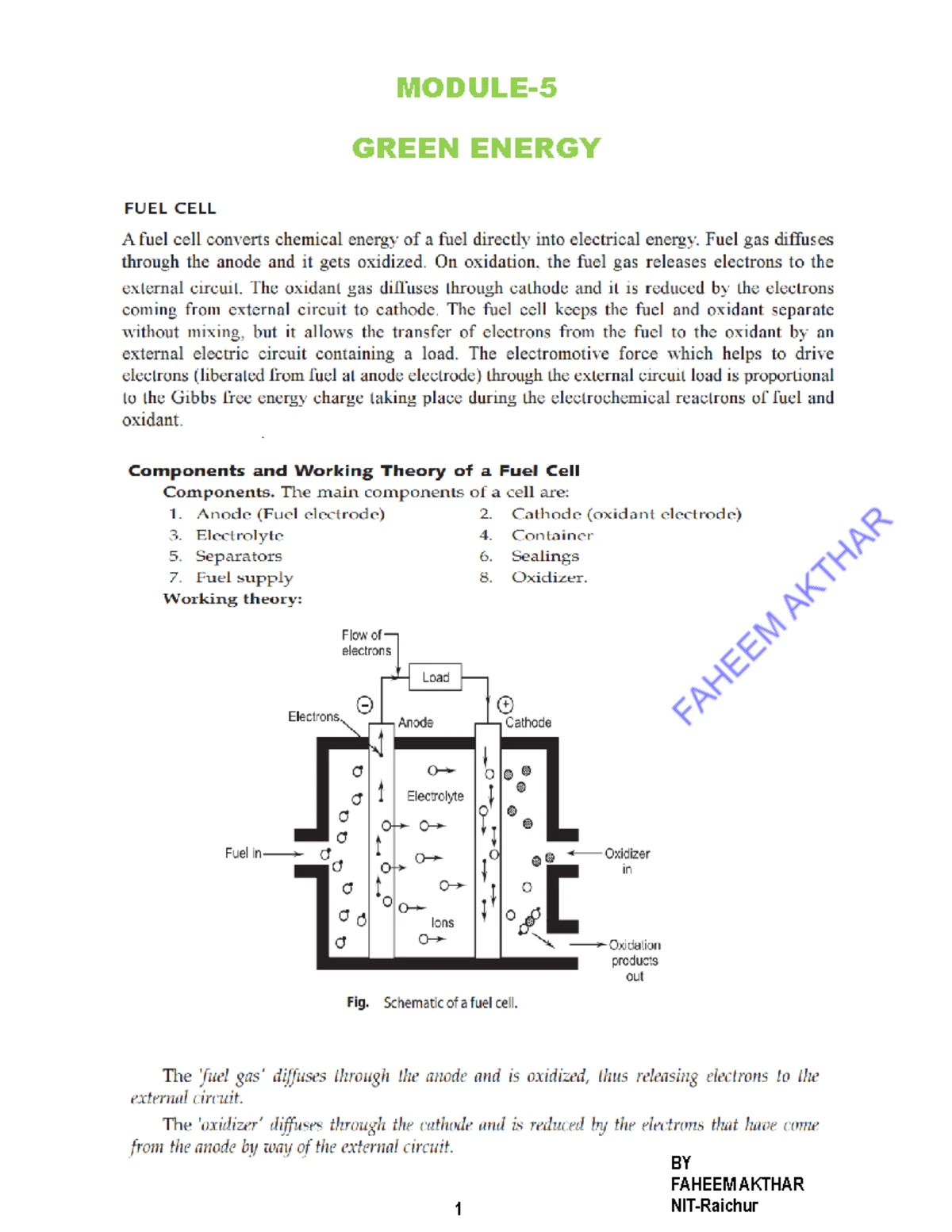 MODULE-5

GREEN ENERGY

FUEL CELL

A fuel cell converts chemical energy of a fuel directly into electrical energy. Fuel gas diffuses through the anode and it gets oxidized. On oxidation, the fuel gas releases electrons to the external circuit. The oxidant gas diffuses through cathode and it is reduced by the electrons coming from external circuit to cathode. The fuel cell keeps the fuel and oxidant separate without mixing, but it allows the transfer of electrons from the fuel to the oxidant by an external electric circuit containing a load. The electromotive force which helps to drive electrons (liberated from fuel at anode electrode) through the external circuit load is proportional to the Gibbs free energy charge taking place during the electrochemical reactrons of fuel and oxidant.

Components and Working Theory of a Fuel Cell

Components. The main components of a cell are:

1. Anode (Fuel electrode)
2. Cathode (oxidant electrode)
3. Electrolyte
4. Container
5. Separators
6. Sealings
7. Fuel supply
8. Oxidizer.

Working theory:

Flow of electrons
Load
Electrons
Anode
Cathode
Electrolyte
Fuel in
Oxidizer in
Ions
Oxidation products out

Fig. Schematic of a fuel cell.

The 'fuel gas' diffuses through the anode and is oxidized, thus releasing electrons to the external circuit.

The 'oxidizer' diffuses through the cathode and is reduced by the electrons that have come from the anode by way of the external circuit.

BY
FAHEEM AKTHAR
NIT-Raichur

1

FAHEEM AKTHAR